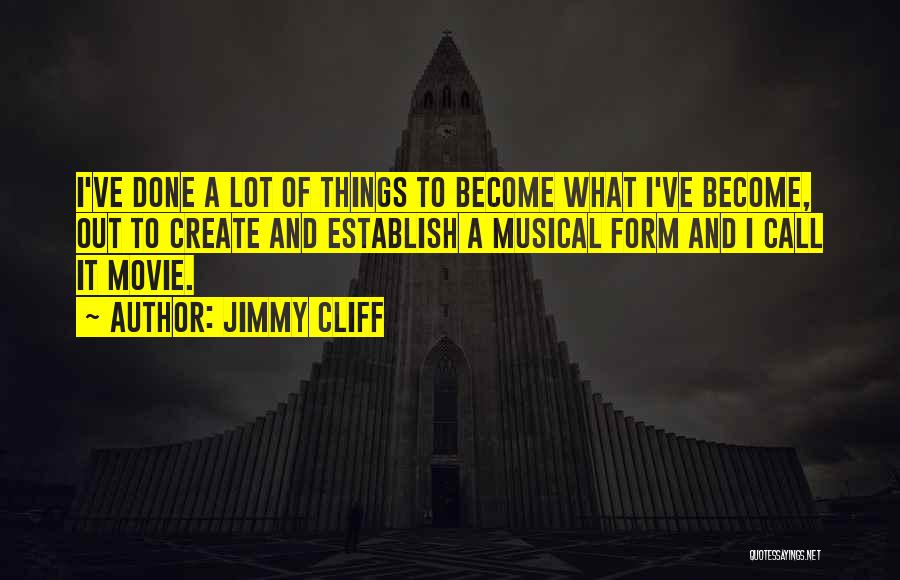 I'VE DONE A LOT OF THINGS TO BECOME WHAT I'VE BECOME, OUT TO CREATE AND ESTABLISH A MUSICAL FORM AND I CALL IT MOVIE.

~ AUTHOR: JIMMY CLIFF

QUOTESSAYINGS.NET